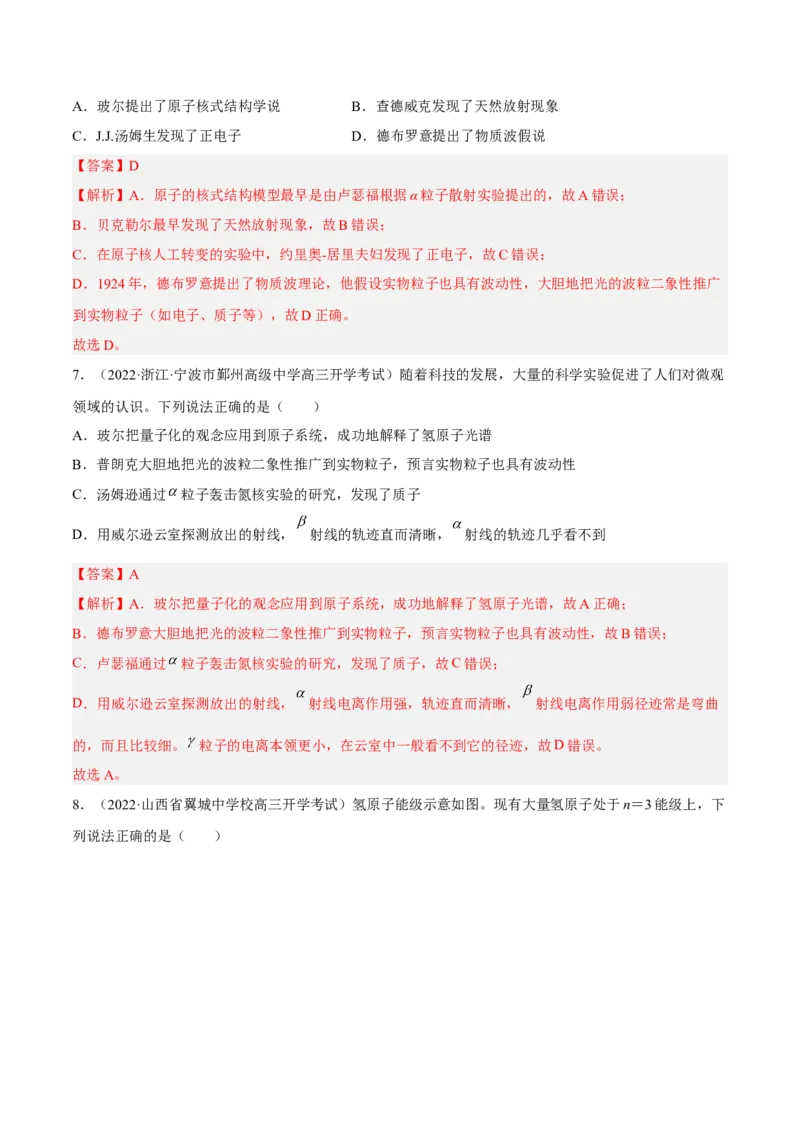 A．玻尔提出了原子核式结构学说

B．查德威克发现了天然放射现象

C．J.J.汤姆生发现了正电子

D．德布罗意提出了物质波假说

【答案】D

【解析】A．原子的核式结构模型最早是由卢瑟福根据$\alpha$粒子散射实验提出的，故A错误；

B．贝克勒尔最早发现了天然放射现象，故B错误；

C．在原子核人工转变的实验中，约里奥-居里夫妇发现了正电子，故C错误；

D．1924年，德布罗意提出了物质波理论，他假设实物粒子也具有波动性，大胆地把光的波粒二象性推广到实物粒子（如电子、质子等），故D正确。

故选D。

7．（2022·浙江·宁波市鄞州高级中学高三开学考试）随着科技的发展，大量的科学实验促进了人们对微观领域的认识。下列说法正确的是（　　）

A．玻尔把量子化的观念应用到原子系统，成功地解释了氢原子光谱

B．普朗克大胆地把光的波粒二象性推广到实物粒子，预言实物粒子也具有波动性

C．汤姆逊通过$\alpha$粒子轰击氮核实验的研究，发现了质子

D．用威尔逊云室探测放出的射线，$\beta$射线的轨迹直而清晰，$\alpha$射线的轨迹几乎看不到

【答案】A

【解析】A．玻尔把量子化的观念应用到原子系统，成功地解释了氢原子光谱，故A正确；

B．德布罗意大胆地把光的波粒二象性推广到实物粒子，预言实物粒子也具有波动性，故B错误；

C．卢瑟福通过$\alpha$粒子轰击氮核实验的研究，发现了质子，故C错误；

D．用威尔逊云室探测放出的射线，$\alpha$射线电离作用强，轨迹直而清晰，$\beta$射线电离作用弱径迹常是弯曲的，而且比较细。$\gamma$粒子的电离本领更小，在云室中一般看不到它的径迹，故D错误。

故选A。

8．（2022·山西省翼城中学校高三开学考试）氢原子能级示意如图。现有大量氢原子处于$n=3$能级上，下列说法正确的是（　　）